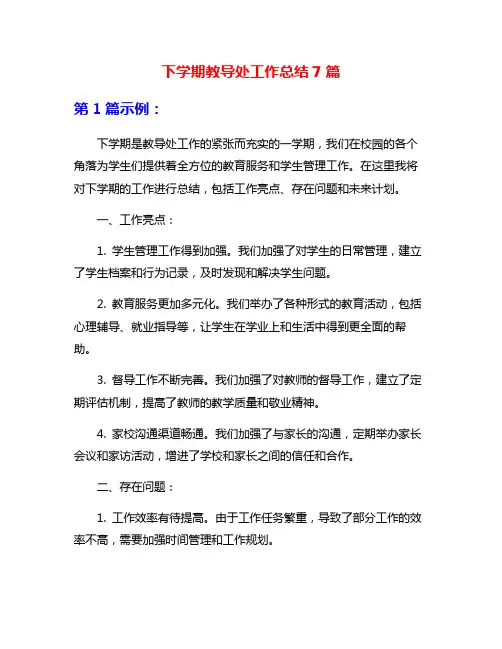 下学期教导处工作总结 7 篇

第 1 篇示例：

下学期是教导处工作的紧张而充实的一学期，我们在校园的各个角落为学生们提供着全方位的教育服务和学生管理工作。在这里我将对下学期的工作进行总结，包括工作亮点、存在问题和未来计划。

一、工作亮点：

1. 学生管理工作得到加强。我们加强了对学生的日常管理，建立了学生档案和行为记录，及时发现和解决学生问题。

2. 教育服务更加多元化。我们举办了各种形式的教育活动，包括心理辅导、就业指导等，让学生在学业上和生活中得到更全面的帮助。

3. 督导工作不断完善。我们加强了对教师的督导工作，建立了定期评估机制，提高了教师的教学质量和敬业精神。

4. 家校沟通渠道畅通。我们加强了与家长的沟通，定期举办家长会议和家访活动，增进了学校和家长之间的信任和合作。

二、存在问题：

1. 工作效率有待提高。由于工作任务繁重，导致了部分工作的效率不高，需要加强时间管理和工作规划。